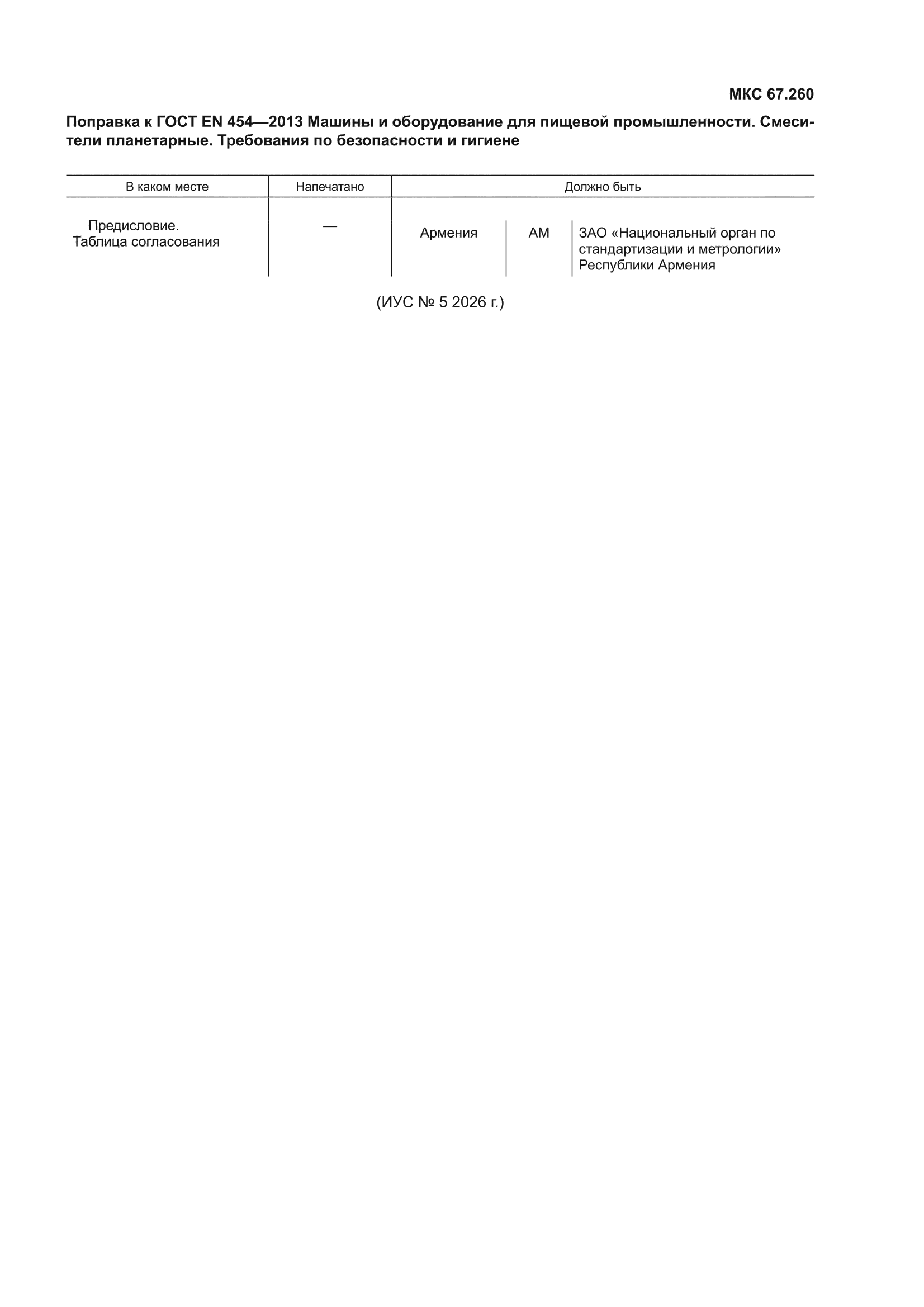 МКС 67.260

Поправка к ГОСТ EN 454—2013 Машины и оборудование для пищевой промышленности. Смесители планетарные. Требования по безопасности и гигиене

| В каком месте | Напечатано | Должно быть | | |
|---|---|---|---|---|
| Предисловие. Таблица согласования | — | Армения | AM | ЗАО «Национальный орган по стандартизации и метрологии» Республики Армения |

(ИУС № 5 2026 г.)